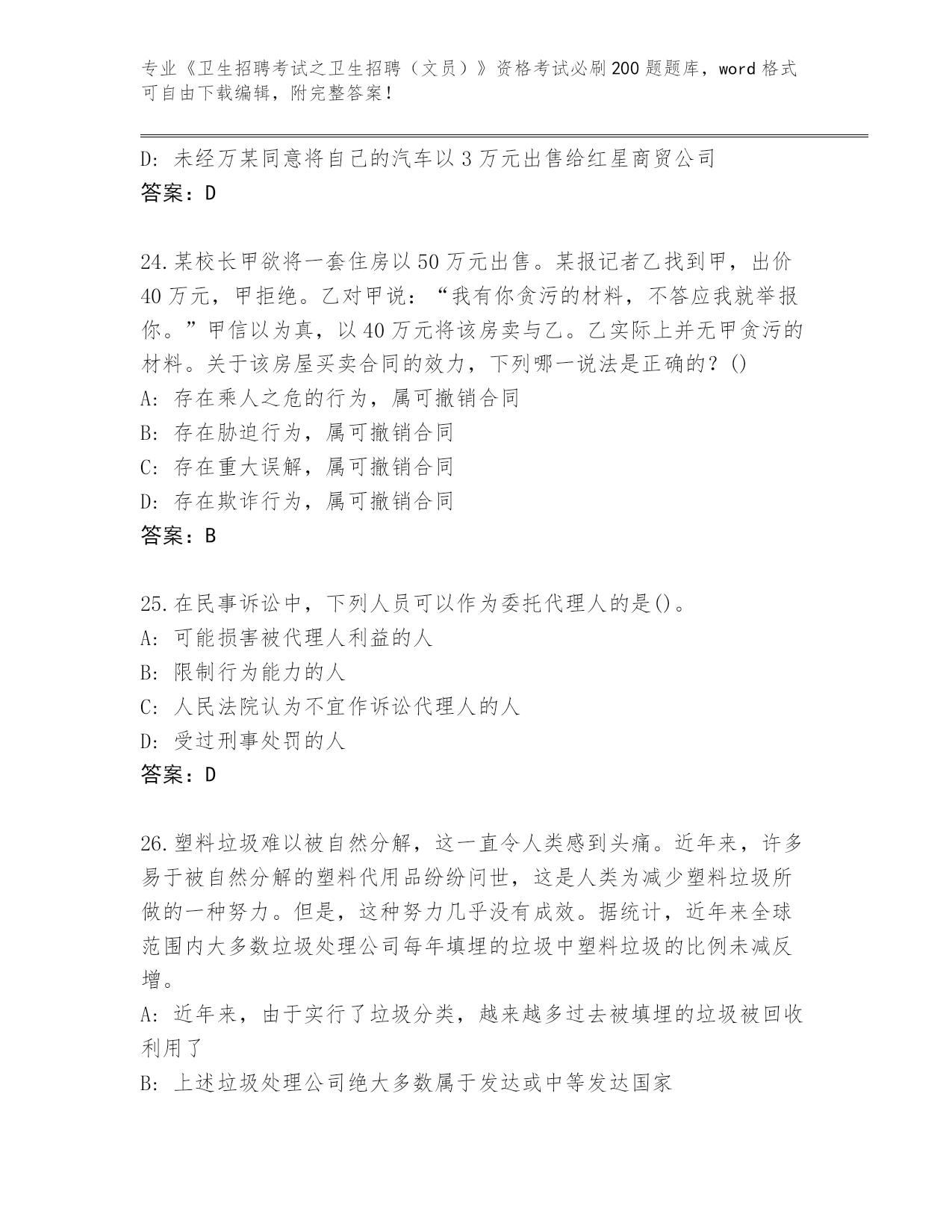 专业《卫生招聘考试之卫生招聘（文员）》资格考试必刷200题题库，word格式可自由下载编辑，附完整答案！

D: 未经万某同意将自己的汽车以3万元出售给红星商贸公司
答案：D

24.某校长甲欲将一套住房以50万元出售。某报记者乙找到甲，出价40万元，甲拒绝。乙对甲说：“我有你贪污的材料，不答应我就举报你。”甲信以为真，以40万元将该房卖与乙。乙实际上并无甲贪污的材料。关于该房屋买卖合同的效力，下列哪一说法是正确的？()
A: 存在乘人之危的行为，属可撤销合同
B: 存在胁迫行为，属可撤销合同
C: 存在重大误解，属可撤销合同
D: 存在欺诈行为，属可撤销合同
答案：B

25.在民事诉讼中，下列人员可以作为委托代理人的是()。
A: 可能损害被代理人利益的人
B: 限制行为能力的人
C: 人民法院认为不宜作诉讼代理人的人
D: 受过刑事处罚的人
答案：D

26.塑料垃圾难以被自然分解，这一直令人类感到头痛。近年来，许多易于被自然分解的塑料代用品纷纷问世，这是人类为减少塑料垃圾所做的一种努力。但是，这种努力几乎没有成效。据统计，近年来全球范围内大多数垃圾处理公司每年填埋的垃圾中塑料垃圾的比例未减反增。
A: 近年来，由于实行了垃圾分类，越来越多过去被填埋的垃圾被回收利用了
B: 上述垃圾处理公司绝大多数属于发达或中等发达国家